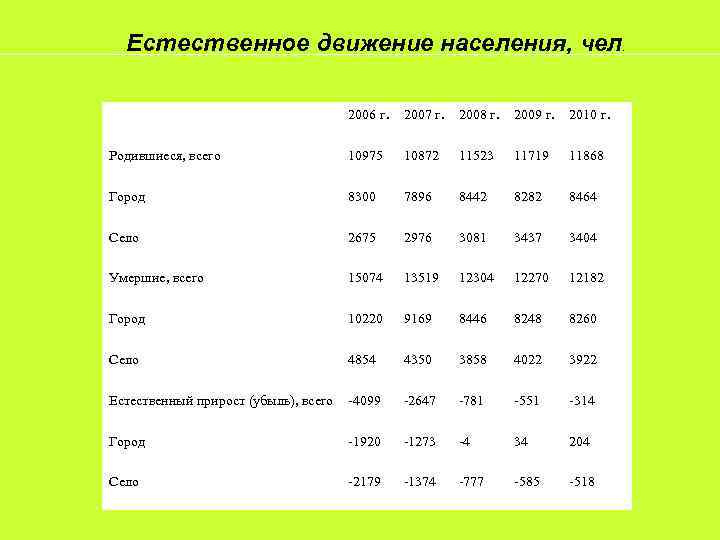 Естественное движение населения, чел.

| | 2006 г. | 2007 г. | 2008 г. | 2009 г. | 2010 г. |
|---|---|---|---|---|---|
| Родившиеся, всего | 10975 | 10872 | 11523 | 11719 | 11868 |
| Город | 8300 | 7896 | 8442 | 8282 | 8464 |
| Село | 2675 | 2976 | 3081 | 3437 | 3404 |
| Умершие, всего | 15074 | 13519 | 12304 | 12270 | 12182 |
| Город | 10220 | 9169 | 8446 | 8248 | 8260 |
| Село | 4854 | 4350 | 3858 | 4022 | 3922 |
| Естественный прирост (убыль), всего | -4099 | -2647 | -781 | -551 | -314 |
| Город | -1920 | -1273 | -4 | 34 | 204 |
| Село | -2179 | -1374 | -777 | -585 | -518 |